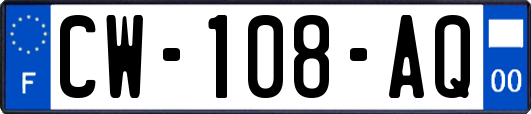 F
CW-108-AQ
00